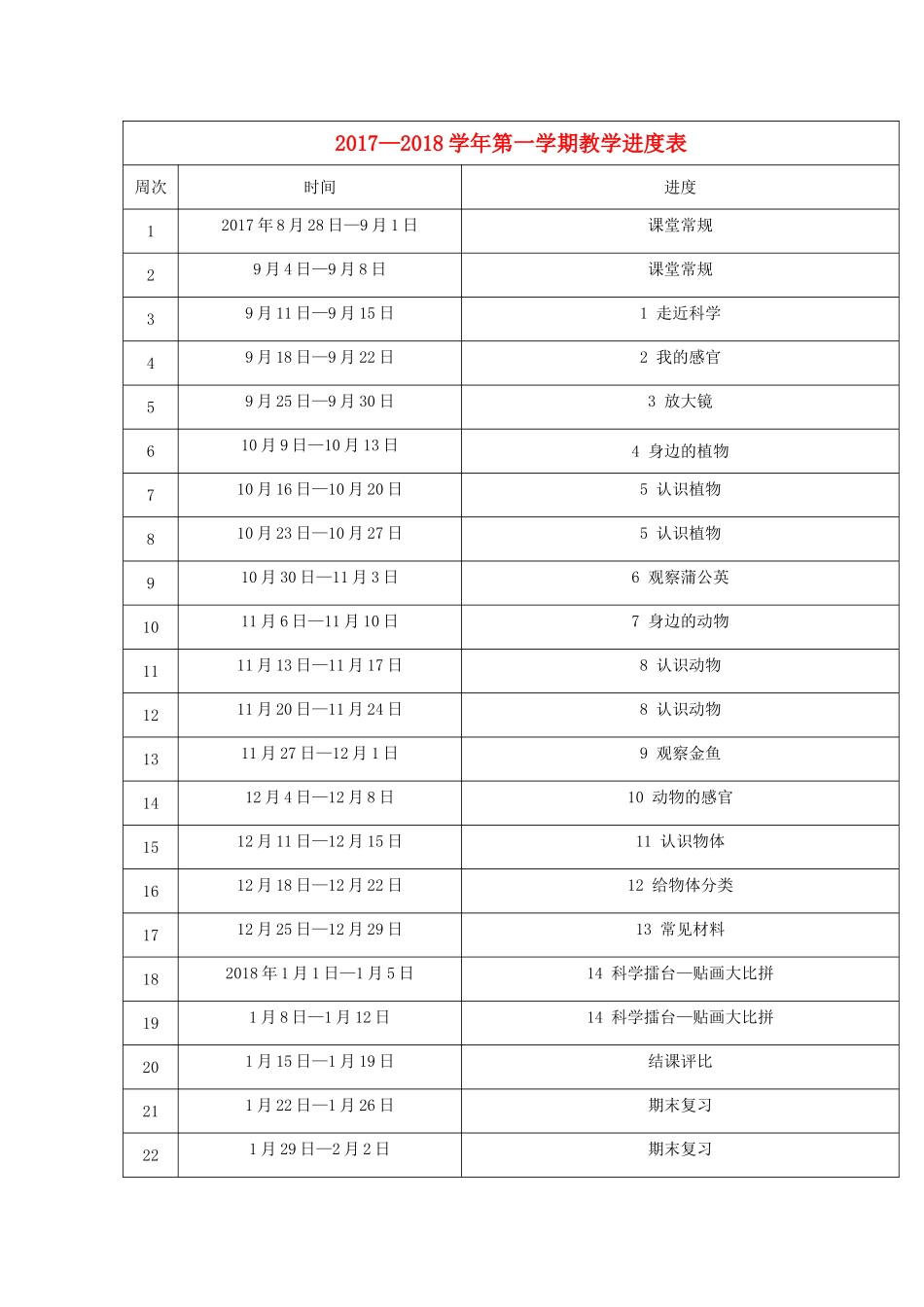 2017—2018 学年第一学期教学进度表

| 周次 | 时间 | 进度 |
|---|---|---|
| 1 | 2017 年 8 月 28 日—9 月 1 日 | 课堂常规 |
| 2 | 9 月 4 日—9 月 8 日 | 课堂常规 |
| 3 | 9 月 11 日—9 月 15 日 | 1 走近科学 |
| 4 | 9 月 18 日—9 月 22 日 | 2 我的感官 |
| 5 | 9 月 25 日—9 月 30 日 | 3 放大镜 |
| 6 | 10 月 9 日—10 月 13 日 | 4 身边的植物 |
| 7 | 10 月 16 日—10 月 20 日 | 5 认识植物 |
| 8 | 10 月 23 日—10 月 27 日 | 5 认识植物 |
| 9 | 10 月 30 日—11 月 3 日 | 6 观察蒲公英 |
| 10 | 11 月 6 日—11 月 10 日 | 7 身边的动物 |
| 11 | 11 月 13 日—11 月 17 日 | 8 认识动物 |
| 12 | 11 月 20 日—11 月 24 日 | 8 认识动物 |
| 13 | 11 月 27 日—12 月 1 日 | 9 观察金鱼 |
| 14 | 12 月 4 日—12 月 8 日 | 10 动物的感官 |
| 15 | 12 月 11 日—12 月 15 日 | 11 认识物体 |
| 16 | 12 月 18 日—12 月 22 日 | 12 给物体分类 |
| 17 | 12 月 25 日—12 月 29 日 | 13 常见材料 |
| 18 | 2018 年 1 月 1 日—1 月 5 日 | 14 科学擂台—贴画大比拼 |
| 19 | 1 月 8 日—1 月 12 日 | 14 科学擂台—贴画大比拼 |
| 20 | 1 月 15 日—1 月 19 日 | 结课评比 |
| 21 | 1 月 22 日—1 月 26 日 | 期末复习 |
| 22 | 1 月 29 日—2 月 2 日 | 期末复习 |